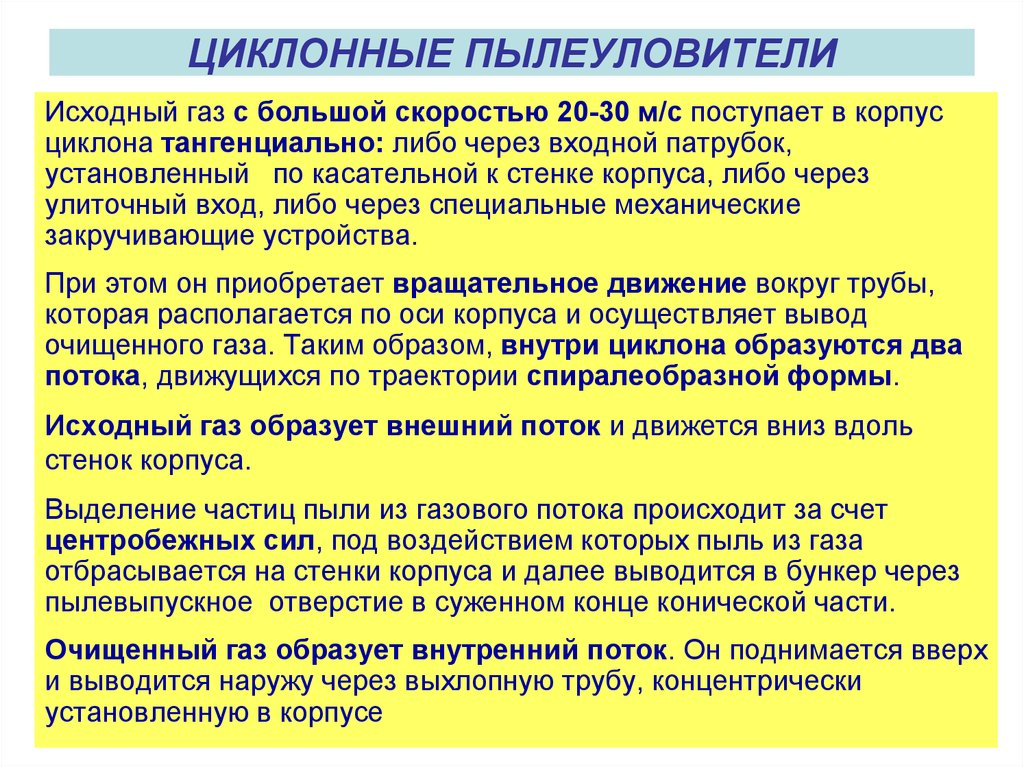 ЦИКЛОННЫЕ ПЫЛЕУЛОВИТЕЛИ

Исходный газ с большой скоростью 20-30 м/с поступает в корпус циклона тангенциально: либо через входной патрубок, установленный по касательной к стенке корпуса, либо через улиточный вход, либо через специальные механические закручивающие устройства.

При этом он приобретает вращательное движение вокруг трубы, которая располагается по оси корпуса и осуществляет вывод очищенного газа. Таким образом, внутри циклона образуются два потока, движущихся по траектории спиралеобразной формы.

Исходный газ образует внешний поток и движется вниз вдоль стенок корпуса.

Выделение частиц пыли из газового потока происходит за счет центробежных сил, под воздействием которых пыль из газа отбрасывается на стенки корпуса и далее выводится в бункер через пылевыпускное отверстие в суженном конце конической части.

Очищенный газ образует внутренний поток. Он поднимается вверх и выводится наружу через выхлопную трубу, концентрически установленную в корпусе